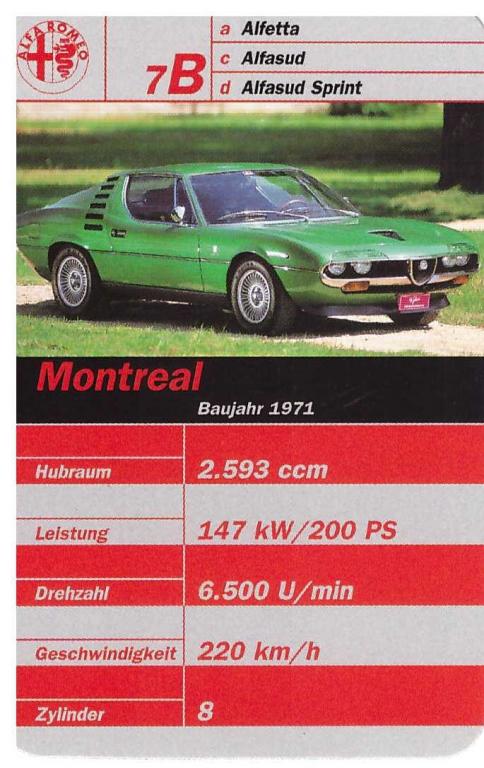 ALFA ROMEO

7B

a Alfetta
c Alfasud
d Alfasud Sprint

Montreal
Baujahr 1971

Hubraum
2.593 ccm

Leistung
147 kW/200 PS

Drehzahl
6.500 U/min

Geschwindigkeit
220 km/h

Zylinder
8